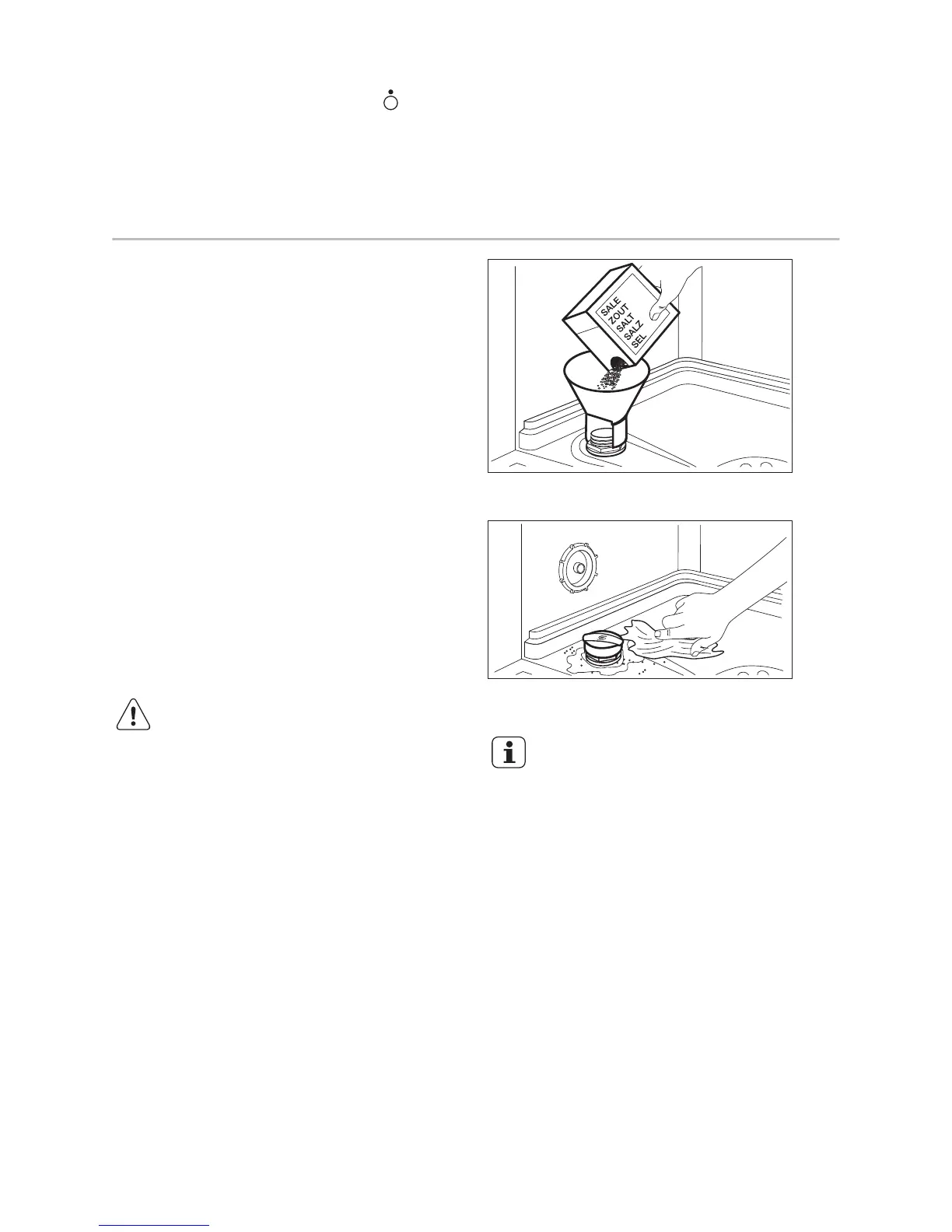 SALE
ZOUT
SALT
SALZ
SEL